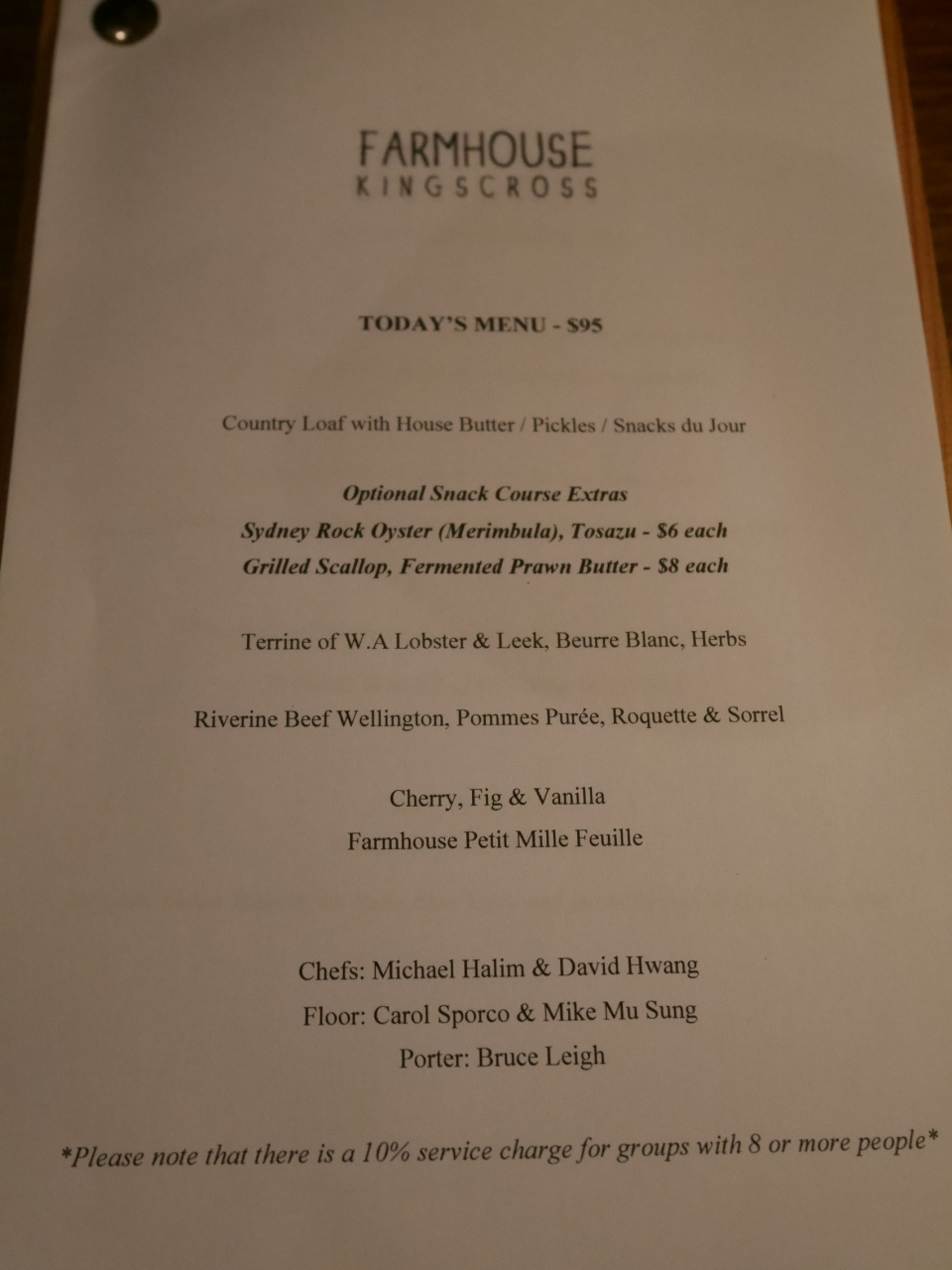 FARMHOUSE
KINGSCROSS

TODAY'S MENU - $95

Country Loaf with House Butter / Pickles / Snacks du Jour

Optional Snack Course Extras
Sydney Rock Oyster (Merimbula), Tosazu - $6 each
Grilled Scallop, Fermented Prawn Butter - $8 each

Terrine of W.A Lobster & Leek, Beurre Blanc, Herbs

Riverine Beef Wellington, Pommes Purée, Roquette & Sorrel

Cherry, Fig & Vanilla
Farmhouse Petit Mille Feuille

Chefs: Michael Halim & David Hwang
Floor: Carol Sporco & Mike Mu Sung
Porter: Bruce Leigh

*Please note that there is a 10% service charge for groups with 8 or more people*